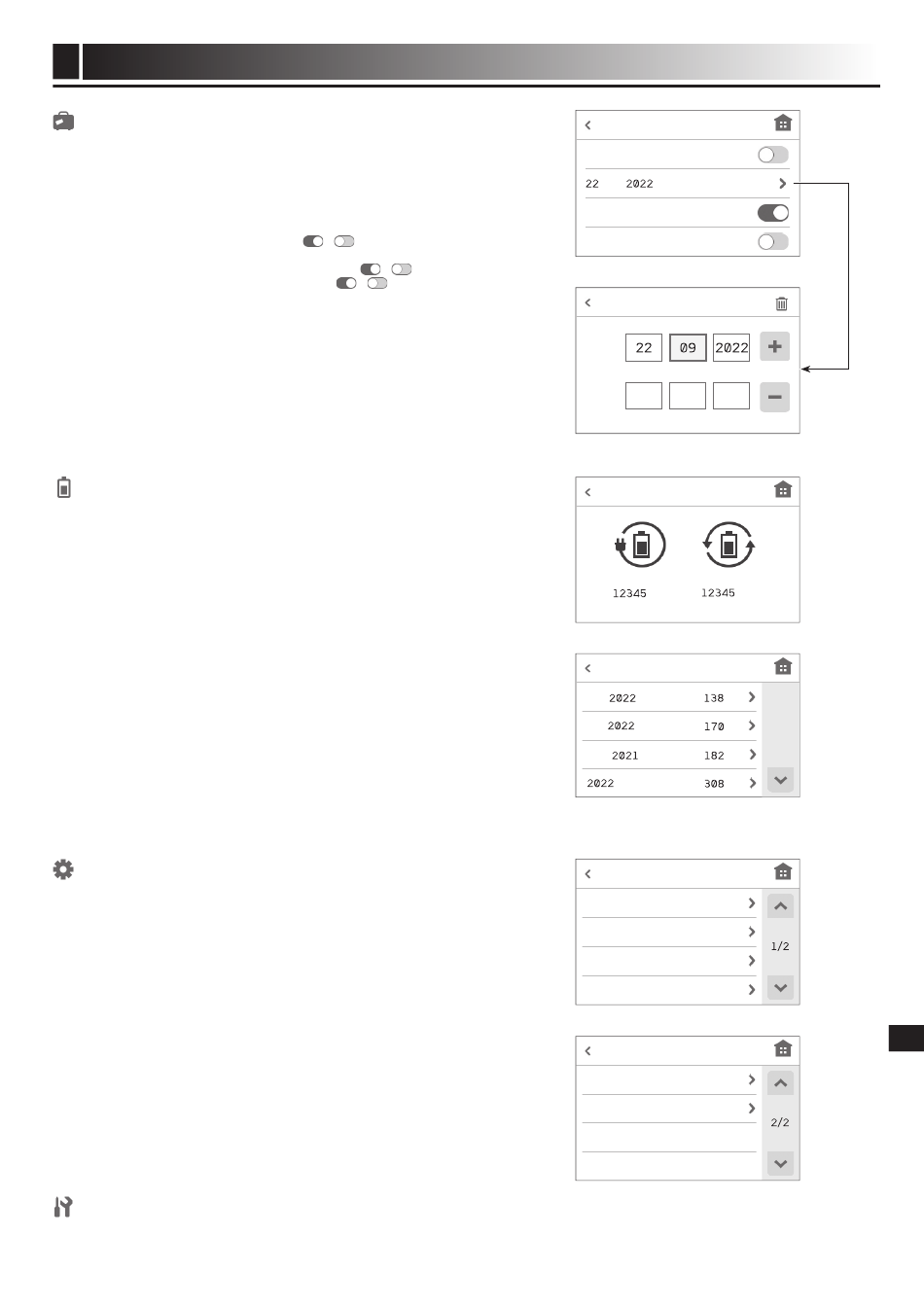 22 2022

22 09 2022

12345 12345

2022 138
2022 170
2021 182
2022 308

1/2

2/2